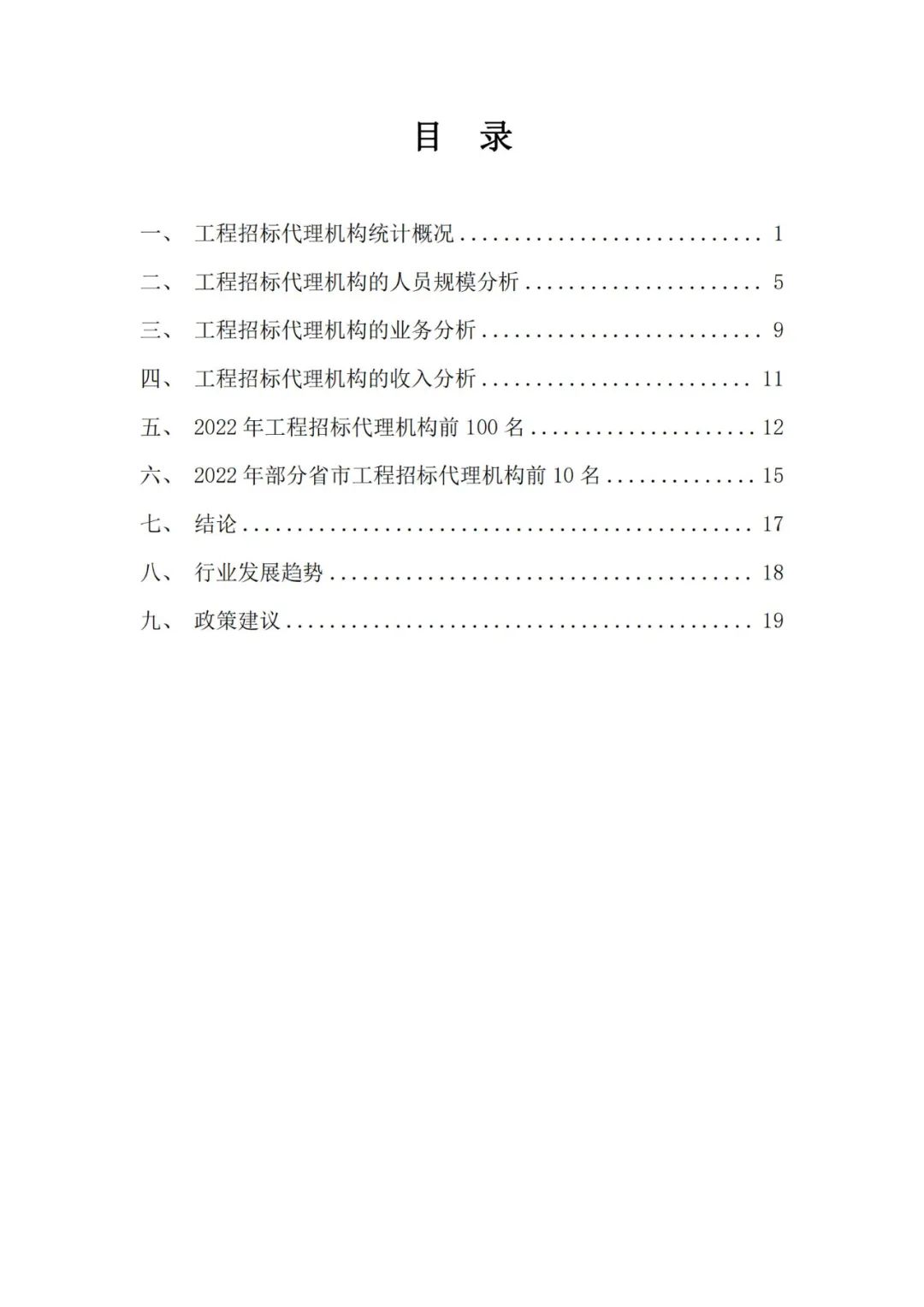 目 录

一、 工程招标代理机构统计概况 1

二、 工程招标代理机构的人员规模分析 5

三、 工程招标代理机构的业务分析 9

四、 工程招标代理机构的收入分析 11

五、 2022年工程招标代理机构前100名 12

六、 2022年部分省市工程招标代理机构前10名 15

七、 结论 17

八、 行业发展趋势 18

九、 政策建议 19